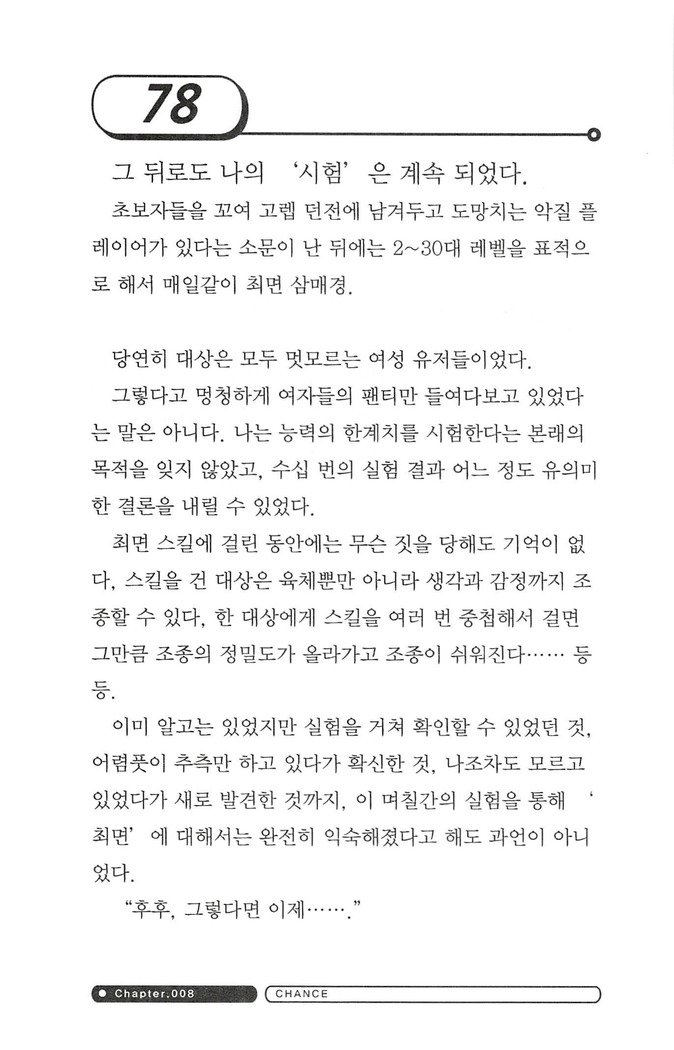 78

그 뒤로도 나의 '시험'은 계속 되었다.

초보자들을 꼬여 고렙 던전에 남겨두고 도망치는 악질 플레이어가 있다는 소문이 난 뒤에는 2~30대 레벨을 표적으로 해서 매일같이 최면 삼매경.

당연히 대상은 모두 멋모르는 여성 유저들이었다.

그렇다고 멍청하게 여자들의 팬티만 들여다보고 있었다는 말은 아니다. 나는 능력의 한계치를 시험한다는 본래의 목적을 잊지 않았고, 수십 번의 실험 결과 어느 정도 유의미한 결론을 내릴 수 있었다.

최면 스킬에 걸린 동안에는 무슨 짓을 당해도 기억이 없다, 스킬을 건 대상은 육체뿐만 아니라 생각과 감정까지 조종할 수 있다, 한 대상에게 스킬을 여러 번 중첩해서 걸면 그만큼 조종의 정밀도가 올라가고 조종이 쉬워진다…… 등등.

이미 알고는 있었지만 실험을 거쳐 확인할 수 있었던 것, 어렴풋이 추측만 하고 있다가 확신한 것, 나조차도 모르고 있었다가 새로 발견한 것까지, 이 며칠간의 실험을 통해 '최면'에 대해서는 완전히 익숙해졌다고 해도 과언이 아니었다.

"후후, 그렇다면 이제……."

Chapter.008 CHANCE